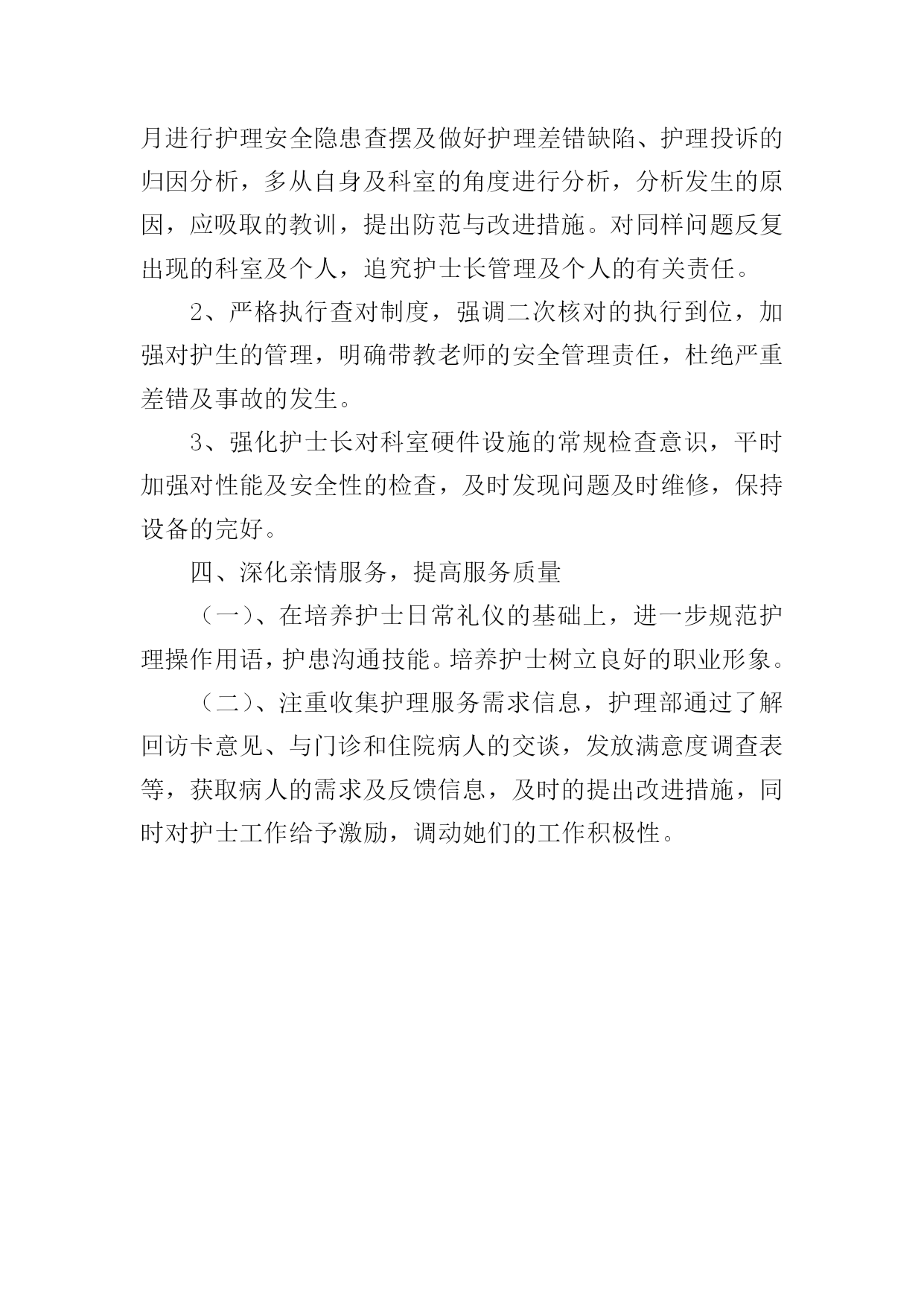 月进行护理安全隐患查摆及做好护理差错缺陷、护理投诉的归因分析，多从自身及科室的角度进行分析，分析发生的原因，应吸取的教训，提出防范与改进措施。对同样问题反复出现的科室及个人，追究护士长管理及个人的有关责任。

2、严格执行查对制度，强调二次核对的执行到位，加强对护生的管理，明确带教老师的安全管理责任，杜绝严重差错及事故的发生。

3、强化护士长对科室硬件设施的常规检查意识，平时加强对性能及安全性的检查，及时发现问题及时维修，保持设备的完好。

四、深化亲情服务，提高服务质量

（一）、在培养护士日常礼仪的基础上，进一步规范护理操作用语，护患沟通技能。培养护士树立良好的职业形象。

（二）、注重收集护理服务需求信息，护理部通过了解回访卡意见、与门诊和住院病人的交谈，发放满意度调查表等，获取病人的需求及反馈信息，及时的提出改进措施，同时对护士工作给予激励，调动她们的工作积极性。